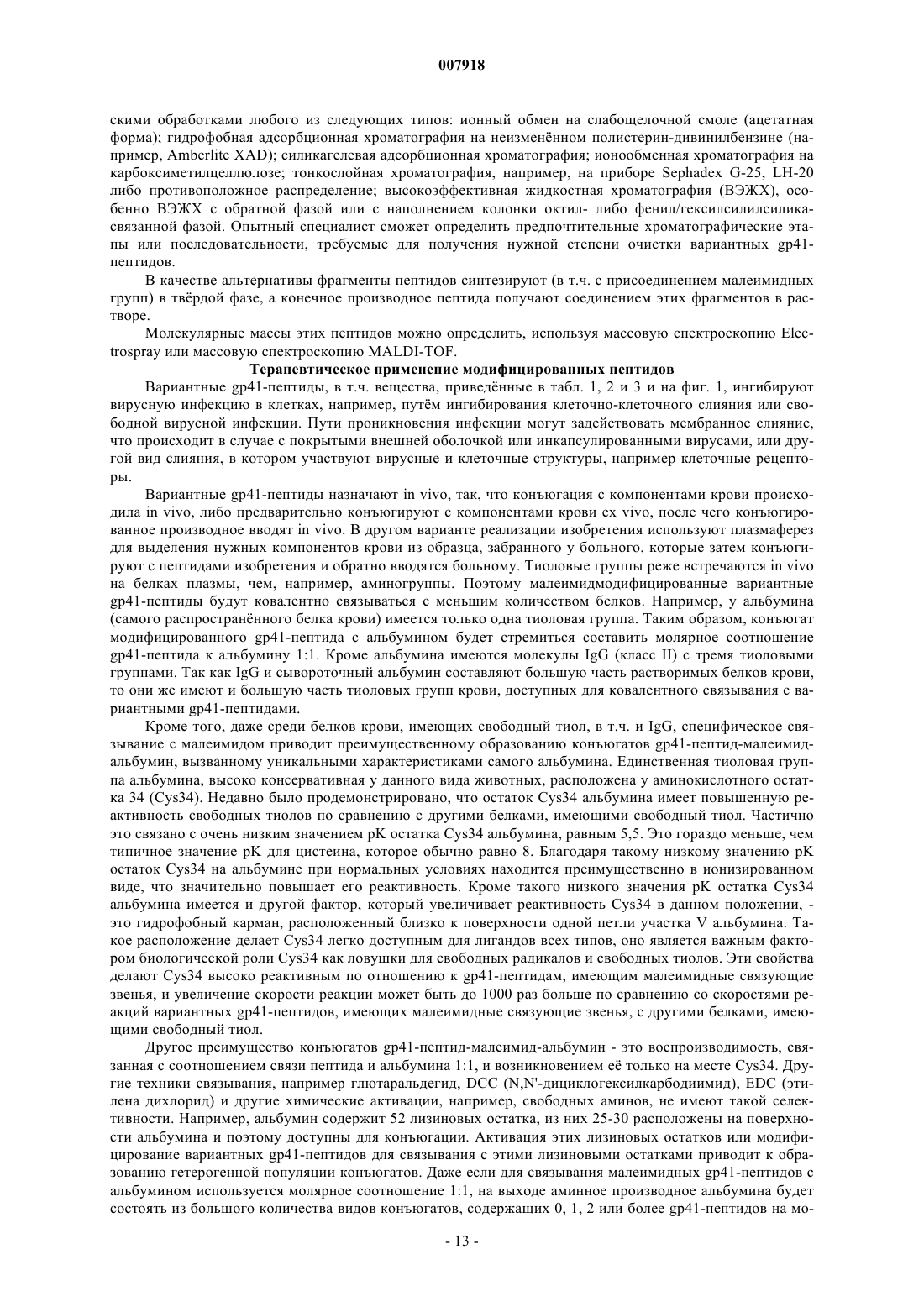 007918

скими обработками любого из следующих типов: ионный обмен на слабощелочной смоле (ацетатная форма); гидрофобная адсорбционная хроматография на неизменённом полистерин-дивинилбензине (например, Amberlite XAD); силикагелевая адсорбционная хроматография; ионообменная хроматография на карбоксиметилцеллюлозе; тонкослойная хроматография, например, на приборе Sephadex G-25, LH-20 либо противоположное распределение; высокоэффективная жидкостная хроматография (ВЭЖХ), особенно ВЭЖХ с обратной фазой или с наполнением колонки октил- либо фенил/гексилсилилсиликасвязанной фазой. Опытный специалист сможет определить предпочтительные хроматографические этапы или последовательности, требуемые для получения нужной степени очистки вариантных gp41-пептидов.

В качестве альтернативы фрагменты пептидов синтезируют (в т.ч. с присоединением малеимидных групп) в твёрдой фазе, а конечное производное пептида получают соединением этих фрагментов в растворе.

Молекулярные массы этих пептидов можно определить, используя массовую спектроскопию Electrospray или массовую спектроскопию MALDI-TOF.

Терапевтическое применение модифицированных пептидов

Вариантные gp41-пептиды, в т.ч. вещества, приведённые в табл. 1, 2 и 3 и на фиг. 1, ингибируют вирусную инфекцию в клетках, например, путём ингибирования клеточно-клеточного слияния или свободной вирусной инфекции. Пути проникновения инфекции могут задействовать мембранное слияние, что происходит в случае с покрытыми внешней оболочкой или инкапсулированными вирусами, или другой вид слияния, в котором участвуют вирусные и клеточные структуры, например клеточные рецепторы.

Вариантные gp41-пептиды назначают in vivo, так, что конъюгация с компонентами крови происходила in vivo, либо предварительно конъюгируют с компонентами крови ex vivo, после чего конъюгированное производное вводят in vivo. В другом варианте реализации изобретения используют плазмаферез для выделения нужных компонентов крови из образца, забранного у больного, которые затем конъюгируют с пептидами изобретения и обратно вводятся больному. Тиоловые группы реже встречаются in vivo на белках плазмы, чем, например, аминогруппы. Поэтому малеимидмодифицированные вариантные gp41-пептиды будут ковалентно связываться с меньшим количеством белков. Например, у альбумина (самого распространённого белка крови) имеется только одна тиоловая группа. Таким образом, конъюгат модифицированного gp41-пептида с альбумином будет стремиться составить молярное соотношение gp41-пептида к альбумину 1:1. Кроме альбумина имеются молекулы IgG (класс II) с тремя тиоловыми группами. Так как IgG и сывороточный альбумин составляют большую часть растворимых белков крови, то они же имеют и большую часть тиоловых групп крови, доступных для ковалентного связывания с вариантными gp41-пептидами.

Кроме того, даже среди белков крови, имеющих свободный тиол, в т.ч. и IgG, специфическое связывание с малеимидом приводит преимущественному образованию конъюгатов gp41-пептид-малеимид-альбумин, вызванному уникальными характеристиками самого альбумина. Единственная тиоловая группа альбумина, высоко консервативная у данного вида животных, расположена у аминокислотного остатка 34 (Cys34). Недавно было продемонстрировано, что остаток Cys34 альбумина имеет повышенную реактивность свободных тиолов по сравнению с другими белками, имеющими свободный тиол. Частично это связано с очень низким значением pK остатка Cys34 альбумина, равным 5,5. Это гораздо меньше, чем типичное значение pK для цистеина, которое обычно равно 8. Благодаря такому низкому значению pK остаток Cys34 на альбумине при нормальных условиях находится преимущественно в ионизированном виде, что значительно повышает его реактивность. Кроме такого низкого значения pK остатка Cys34 альбумина имеется и другой фактор, который увеличивает реактивность Cys34 в данном положении, - это гидрофобный карман, расположенный близко к поверхности одной петли участка V альбумина. Такое расположение делает Cys34 легко доступным для лигандов всех типов, оно является важным фактором биологической роли Cys34 как ловушки для свободных радикалов и свободных тиолов. Эти свойства делают Cys34 высоко реактивным по отношению к gp41-пептидам, имеющим малеимидные связующие звенья, и увеличение скорости реакции может быть до 1000 раз больше по сравнению со скоростями реакций вариантных gp41-пептидов, имеющих малеимидные связующие звенья, с другими белками, имеющими свободный тиол.

Другое преимущество конъюгатов gp41-пептид-малеимид-альбумин - это воспроизводимость, связанная с соотношением связи пептида и альбумина 1:1, и возникновением её только на месте Cys34. Другие техники связывания, например глютаральдегид, DCC (N,N'-дициклогексилкарбодиимид), EDC (этилена дихлорид) и другие химические активации, например, свободных аминов, не имеют такой селективности. Например, альбумин содержит 52 лизиновых остатка, из них 25-30 расположены на поверхности альбумина и поэтому доступны для конъюгации. Активация этих лизиновых остатков или модифицирование вариантных gp41-пептидов для связывания с этими лизиновыми остатками приводит к образованию гетерогенной популяции конъюгатов. Даже если для связывания малеимидных gp41-пептидов с альбумином используется молярное соотношение 1:1, на выходе аминное производное альбумина будет состоять из большого количества видов конъюгатов, содержащих 0, 1, 2 или более gp41-пептидов на мо-

- 13 -